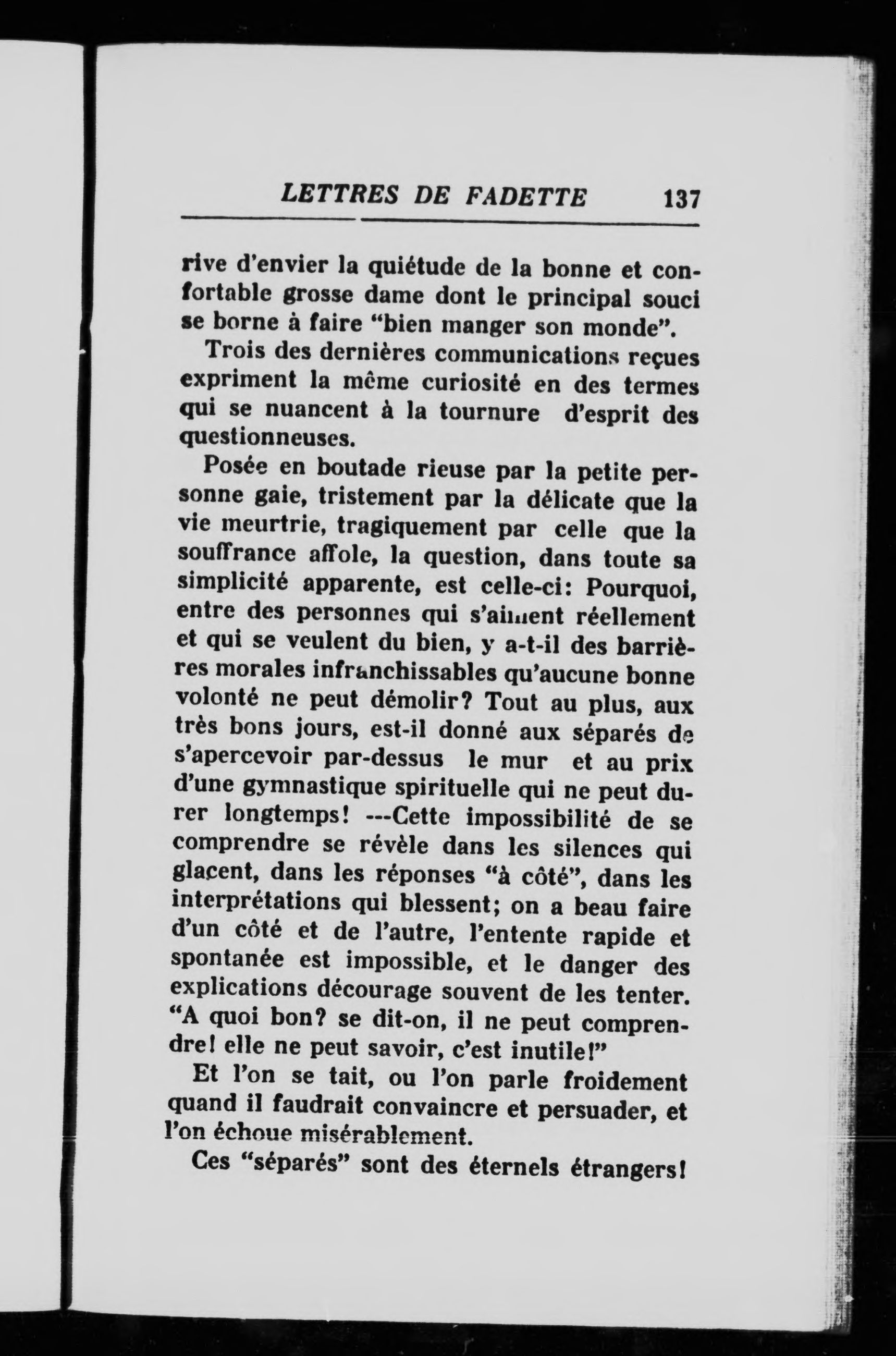 LETTRES DE FADETTE 137

rive d'envier la quiétude de la bonne et confortable grosse dame dont le principal souci se borne à faire "bien manger son monde".

Trois des dernières communications reçues expriment la même curiosité en des termes qui se nuancent à la tournure d'esprit des questionneuses.

Posée en boutade rieuse par la petite personne gaie, tristement par la délicate que la vie meurtrie, tragiquement par celle que la souffrance affole, la question, dans toute sa simplicité apparente, est celle-ci: Pourquoi, entre des personnes qui s'aiment réellement et qui se veulent du bien, y a-t-il des barrières morales infranchissables qu'aucune bonne volonté ne peut démolir? Tout au plus, aux très bons jours, est-il donné aux séparés de s'apercevoir par-dessus le mur et au prix d'une gymnastique spirituelle qui ne peut durer longtemps! ---Cette impossibilité de se comprendre se révèle dans les silences qui glacent, dans les réponses "à côté", dans les interprétations qui blessent; on a beau faire d'un côté et de l'autre, l'entente rapide et spontanée est impossible, et le danger des explications décourage souvent de les tenter. "A quoi bon? se dit-on, il ne peut comprendre! elle ne peut savoir, c'est inutile!"

Et l'on se tait, ou l'on parle froidement quand il faudrait convaincre et persuader, et l'on échoue misérablement.

Ces "séparés" sont des éternels étrangers!